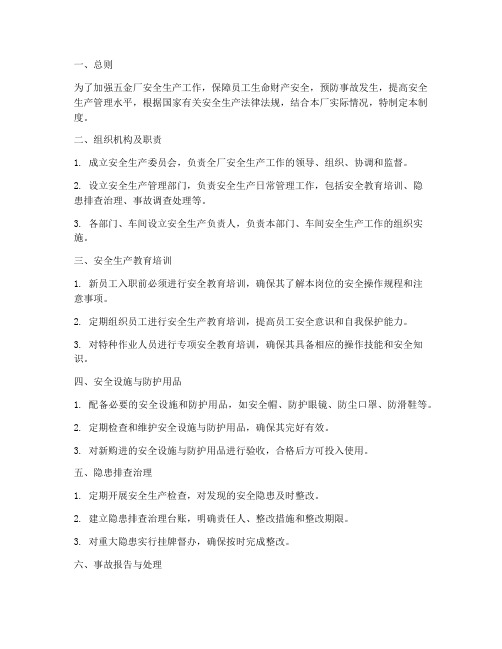 一、总则

为了加强五金厂安全生产工作，保障员工生命财产安全，预防事故发生，提高安全生产管理水平，根据国家有关安全生产法律法规，结合本厂实际情况，特制定本制度。

二、组织机构及职责

1. 成立安全生产委员会，负责全厂安全生产工作的领导、组织、协调和监督。

2. 设立安全生产管理部门，负责安全生产日常管理工作，包括安全教育培训、隐患排查治理、事故调查处理等。

3. 各部门、车间设立安全生产负责人，负责本部门、车间安全生产工作的组织实施。

三、安全生产教育培训

1. 新员工入职前必须进行安全教育培训，确保其了解本岗位的安全操作规程和注意事项。

2. 定期组织员工进行安全生产教育培训，提高员工安全意识和自我保护能力。

3. 对特种作业人员进行专项安全教育培训，确保其具备相应的操作技能和安全知识。

四、安全设施与防护用品

1. 配备必要的安全设施和防护用品，如安全帽、防护眼镜、防尘口罩、防滑鞋等。

2. 定期检查和维护安全设施与防护用品，确保其完好有效。

3. 对新购进的安全设施与防护用品进行验收，合格后方可投入使用。

五、隐患排查治理

1. 定期开展安全生产检查，对发现的安全隐患及时整改。

2. 建立隐患排查治理台账，明确责任人、整改措施和整改期限。

3. 对重大隐患实行挂牌督办，确保按时完成整改。

六、事故报告与处理